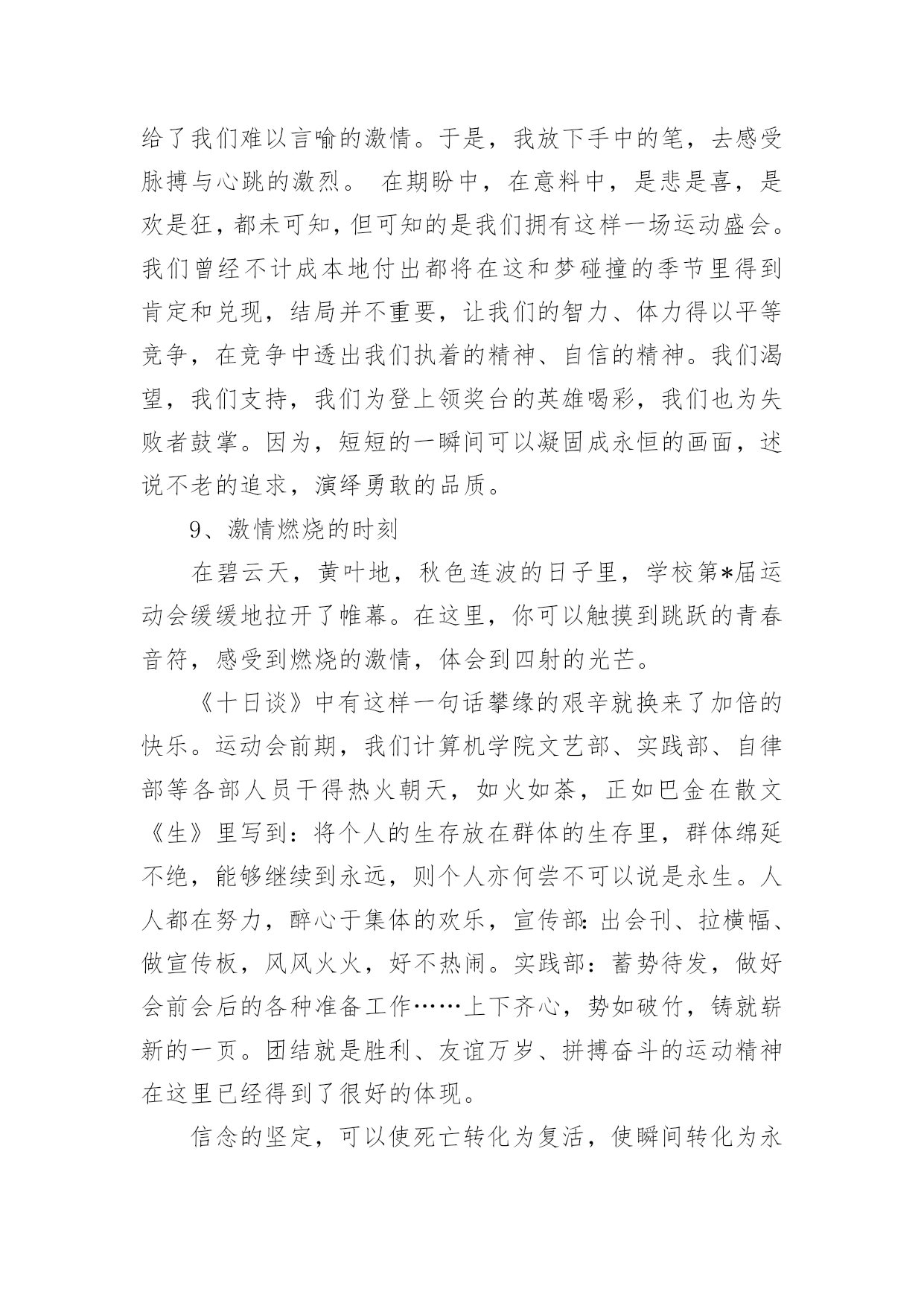 给了我们难以言喻的激情。于是，我放下手中的笔，去感受脉搏与心跳的激烈。 在期盼中，在意料中，是悲是喜，是欢是狂，都未可知，但可知的是我们拥有这样一场运动盛会。我们曾经不计成本地付出都将在这和梦碰撞的季节里得到肯定和兑现，结局并不重要，让我们的智力、体力得以平等竞争，在竞争中透出我们执着的精神、自信的精神。我们渴望，我们支持，我们为登上领奖台的英雄喝彩，我们也为失败者鼓掌。因为，短短的一瞬间可以凝固成永恒的画面，述说不老的追求，演绎勇敢的品质。

9、激情燃烧的时刻

在碧云天，黄叶地，秋色连波的日子里，学校第*届运动会缓缓地拉开了帷幕。在这里，你可以触摸到跳跃的青春音符，感受到燃烧的激情，体会到四射的光芒。

《十日谈》中有这样一句话攀缘的艰辛就换来了加倍的快乐。运动会前期，我们计算机学院文艺部、实践部、自律部等各部人员干得热火朝天，如火如荼，正如巴金在散文《生》里写到：将个人的生存放在群体的生存里，群体绵延不绝，能够继续到永远，则个人亦何尝不可以说是永生。人人都在努力，醉心于集体的欢乐，宣传部：出会刊、拉横幅、做宣传板，风风火火，好不热闹。实践部：蓄势待发，做好会前会后的各种准备工作……上下齐心，势如破竹，铸就崭新的一页。团结就是胜利、友谊万岁、拼搏奋斗的运动精神在这里已经得到了很好的体现。

信念的坚定，可以使死亡转化为复活，使瞬间转化为永